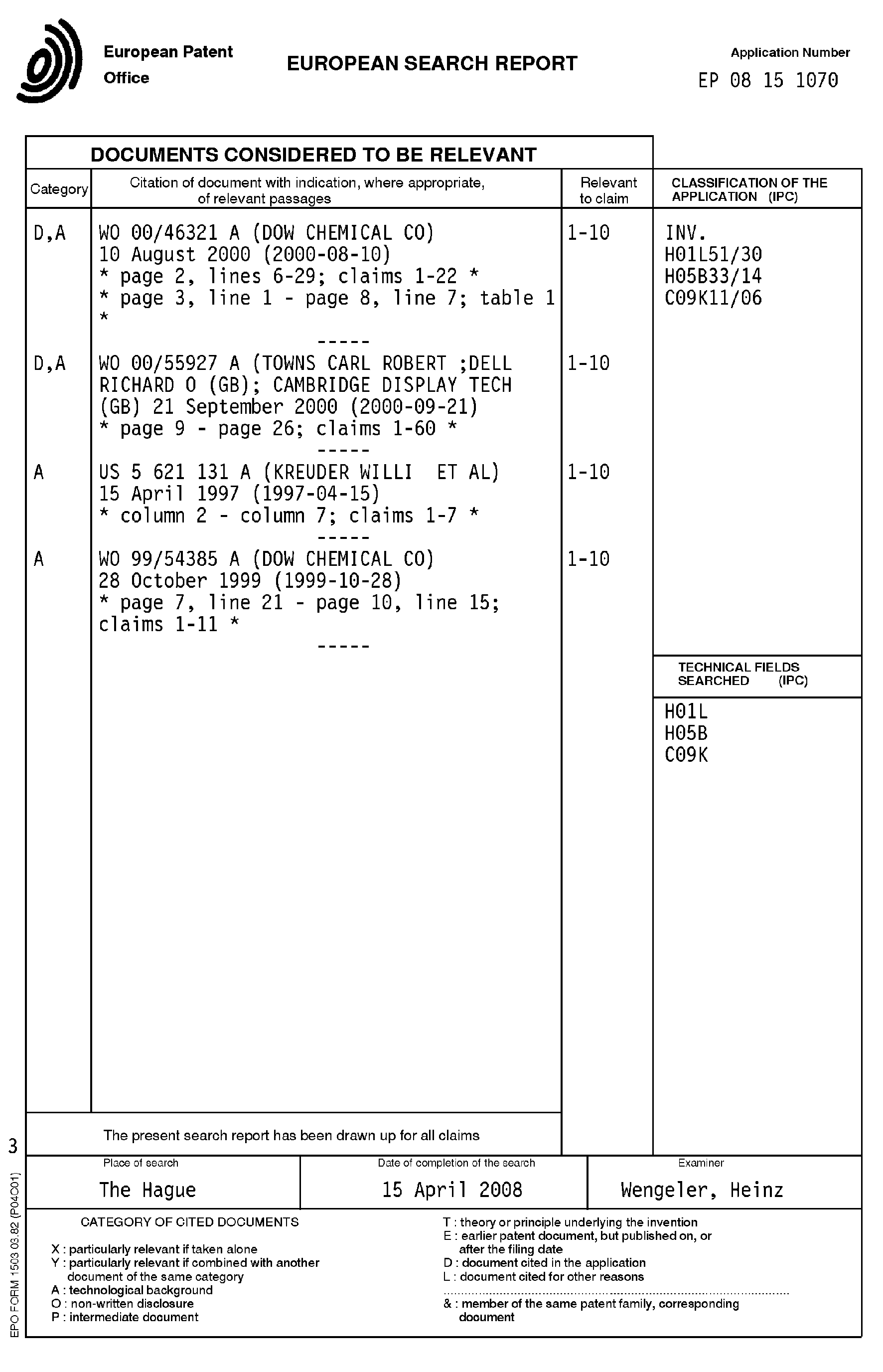 European Patent Office

EUROPEAN SEARCH REPORT

Application Number
EP 08 15 1070

DOCUMENTS CONSIDERED TO BE RELEVANT

| Category | Citation of document with indication, where appropriate, of relevant passages | Relevant to claim | CLASSIFICATION OF THE APPLICATION (IPC) |
|---|---|---|---|
| D,A | WO 00/46321 A (DOW CHEMICAL CO) 10 August 2000 (2000-08-10) * page 2, lines 6-29; claims 1-22 * * page 3, line 1 - page 8, line 7; table 1 * ----- | 1-10 | INV. H01L51/30 H05B33/14 C09K11/06 |
| D,A | WO 00/55927 A (TOWNS CARL ROBERT ;DELL RICHARD O (GB); CAMBRIDGE DISPLAY TECH (GB) 21 September 2000 (2000-09-21) * page 9 - page 26; claims 1-60 * ----- | 1-10 | |
| A | US 5 621 131 A (KREUDER WILLI ET AL) 15 April 1997 (1997-04-15) * column 2 - column 7; claims 1-7 * ----- | 1-10 | |
| A | WO 99/54385 A (DOW CHEMICAL CO) 28 October 1999 (1999-10-28) * page 7, line 21 - page 10, line 15; claims 1-11 * ----- | 1-10 | |

TECHNICAL FIELDS SEARCHED (IPC)
H01L
H05B
C09K

The present search report has been drawn up for all claims

3

| Place of search | Date of completion of the search | Examiner |
|---|---|---|
| The Hague | 15 April 2008 | Wengeler, Heinz |

CATEGORY OF CITED DOCUMENTS

X : particularly relevant if taken alone
Y : particularly relevant if combined with another document of the same category
A : technological background
O : non-written disclosure
P : intermediate document

T : theory or principle underlying the invention
E : earlier patent document, but published on, or after the filing date
D : document cited in the application
L : document cited for other reasons
& : member of the same patent family, corresponding document

EPO FORM 1503 03.82 (P04C01)